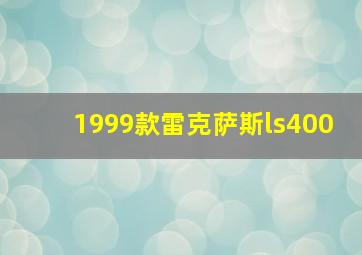 1999款雷克萨斯ls400